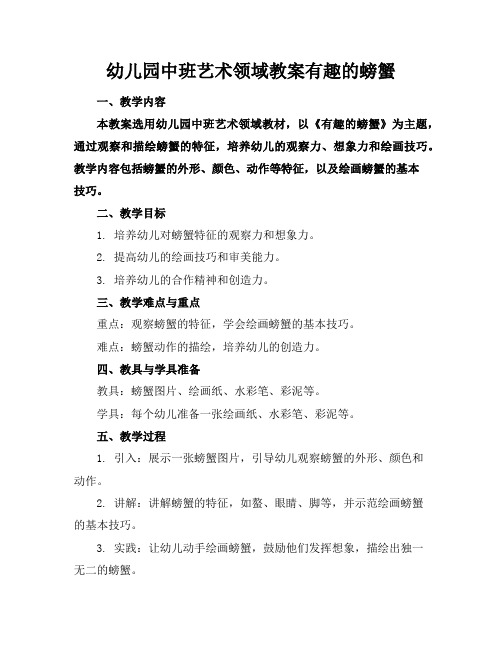 幼儿园中班艺术领域教案有趣的螃蟹

一、教学内容

本教案选用幼儿园中班艺术领域教材，以《有趣的螃蟹》为主题，通过观察和描绘螃蟹的特征，培养幼儿的观察力、想象力和绘画技巧。教学内容包括螃蟹的外形、颜色、动作等特征，以及绘画螃蟹的基本技巧。

二、教学目标

1. 培养幼儿对螃蟹特征的观察力和想象力。

2. 提高幼儿的绘画技巧和审美能力。

3. 培养幼儿的合作精神和创造力。

三、教学难点与重点

重点：观察螃蟹的特征，学会绘画螃蟹的基本技巧。

难点：螃蟹动作的描绘，培养幼儿的创造力。

四、教具与学具准备

教具：螃蟹图片、绘画纸、水彩笔、彩泥等。

学具：每个幼儿准备一张绘画纸、水彩笔、彩泥等。

五、教学过程

1. 引入：展示一张螃蟹图片，引导幼儿观察螃蟹的外形、颜色和动作。

2. 讲解：讲解螃蟹的特征，如螯、眼睛、脚等，并示范绘画螃蟹的基本技巧。

3. 实践：让幼儿动手绘画螃蟹，鼓励他们发挥想象，描绘出独一无二的螃蟹。